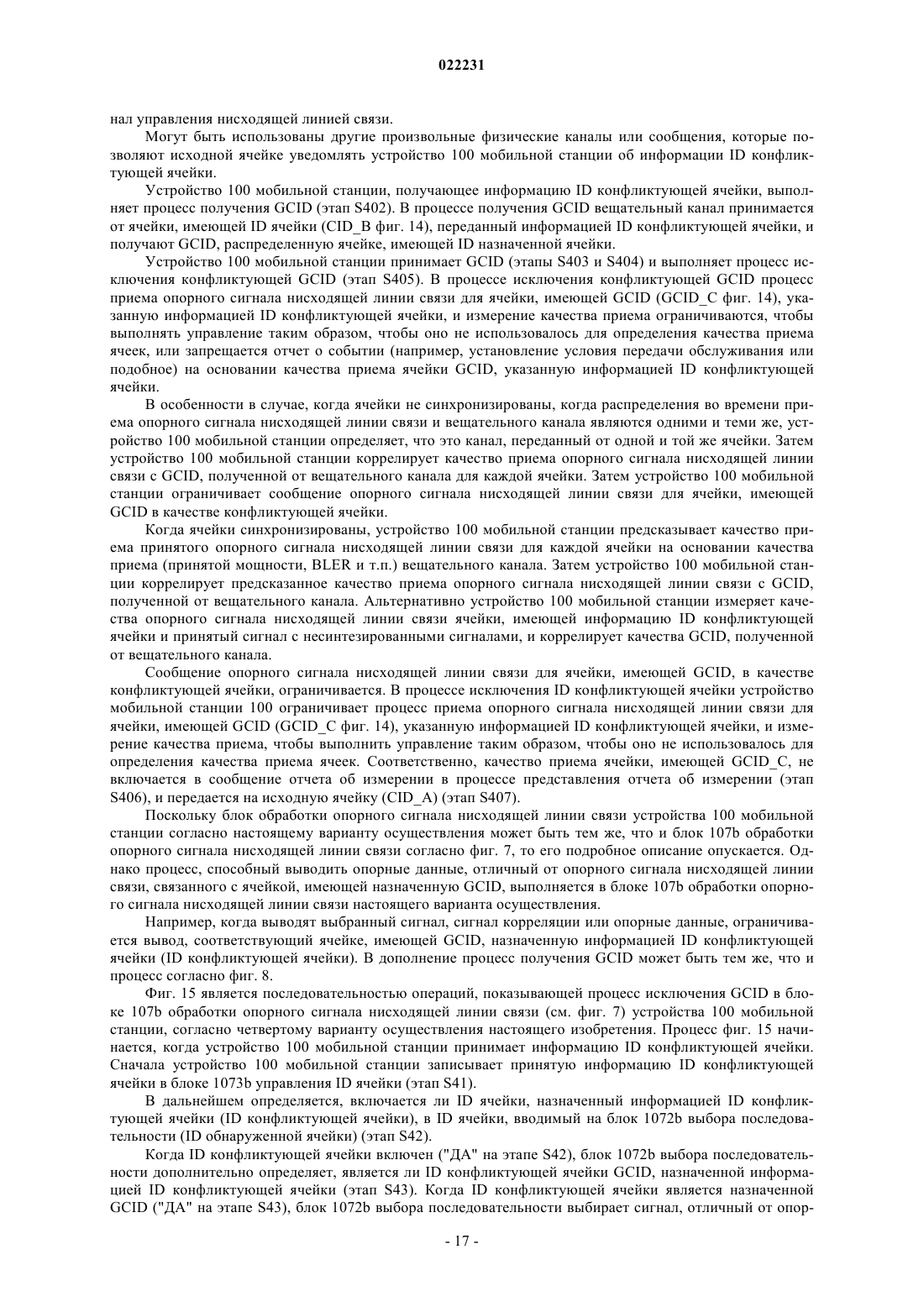 022231

нал управления нисходящей линией связи.

Могут быть использованы другие произвольные физические каналы или сообщения, которые позволяют исходной ячейке уведомлять устройство 100 мобильной станции об информации ID конфликтующей ячейки.

Устройство 100 мобильной станции, получающее информацию ID конфликтующей ячейки, выполняет процесс получения GCID (этап S402). В процессе получения GCID вещательный канал принимается от ячейки, имеющей ID ячейки (CID_B фиг. 14), переданный информацией ID конфликтующей ячейки, и получают GCID, распределенную ячейке, имеющей ID назначенной ячейки.

Устройство 100 мобильной станции принимает GCID (этапы S403 и S404) и выполняет процесс исключения конфликтующей GCID (этап S405). В процессе исключения конфликтующей GCID процесс приема опорного сигнала нисходящей линии связи для ячейки, имеющей GCID (GCID_C фиг. 14), указанную информацией ID конфликтующей ячейки, и измерение качества приема ограничиваются, чтобы выполнять управление таким образом, чтобы оно не использовалось для определения качества приема ячеек, или запрещается отчет о событии (например, установление условия передачи обслуживания или подобное) на основании качества приема ячейки GCID, указанную информацией ID конфликтующей ячейки.

В особенности в случае, когда ячейки не синхронизированы, когда распределения во времени приема опорного сигнала нисходящей линии связи и вещательного канала являются одними и теми же, устройство 100 мобильной станции определяет, что это канал, переданный от одной и той же ячейки. Затем устройство 100 мобильной станции коррелирует качество приема опорного сигнала нисходящей линии связи с GCID, полученной от вещательного канала для каждой ячейки. Затем устройство 100 мобильной станции ограничивает сообщение опорного сигнала нисходящей линии связи для ячейки, имеющей GCID в качестве конфликтующей ячейки.

Когда ячейки синхронизированы, устройство 100 мобильной станции предсказывает качество приема принятого опорного сигнала нисходящей линии связи для каждой ячейки на основании качества приема (принятой мощности, BLER и т.п.) вещательного канала. Затем устройство 100 мобильной станции коррелирует предсказанное качество приема опорного сигнала нисходящей линии связи с GCID, полученной от вещательного канала. Альтернативно устройство 100 мобильной станции измеряет качества опорного сигнала нисходящей линии связи ячейки, имеющей информацию ID конфликтующей ячейки и принятый сигнал с несинтезированными сигналами, и коррелирует качества GCID, полученной от вещательного канала.

Сообщение опорного сигнала нисходящей линии связи для ячейки, имеющей GCID, в качестве конфликтующей ячейки, ограничивается. В процессе исключения ID конфликтующей ячейки устройство мобильной станции 100 ограничивает процесс приема опорного сигнала нисходящей линии связи для ячейки, имеющей GCID (GCID_C фиг. 14), указанную информацией ID конфликтующей ячейки, и измерение качества приема, чтобы выполнить управление таким образом, чтобы оно не использовалось для определения качества приема ячеек. Соответственно, качество приема ячейки, имеющей GCID_C, не включается в сообщение отчета об измерении в процессе представления отчета об измерении (этап S406), и передается на исходную ячейку (CID_A) (этап S407).

Поскольку блок обработки опорного сигнала нисходящей линии связи устройства 100 мобильной станции согласно настоящему варианту осуществления может быть тем же, что и блок 107b обработки опорного сигнала нисходящей линии связи согласно фиг. 7, то его подробное описание опускается. Однако процесс, способный выводить опорные данные, отличный от опорного сигнала нисходящей линии связи, связанного с ячейкой, имеющей назначенную GCID, выполняется в блоке 107b обработки опорного сигнала нисходящей линии связи настоящего варианта осуществления.

Например, когда выводят выбранный сигнал, сигнал корреляции или опорные данные, ограничивается вывод, соответствующий ячейке, имеющей GCID, назначенную информацией ID конфликтующей ячейки (ID конфликтующей ячейки). В дополнение процесс получения GCID может быть тем же, что и процесс согласно фиг. 8.

Фиг. 15 является последовательностью операций, показывающей процесс исключения GCID в блоке 107b обработки опорного сигнала нисходящей линии связи (см. фиг. 7) устройства 100 мобильной станции, согласно четвертому варианту осуществления настоящего изобретения. Процесс фиг. 15 начинается, когда устройство 100 мобильной станции принимает информацию ID конфликтующей ячейки. Сначала устройство 100 мобильной станции записывает принятую информацию ID конфликтующей ячейки в блоке 1073b управления ID ячейки (этап S41).

В дальнейшем определяется, включается ли ID ячейки, назначенный информацией ID конфликтующей ячейки (ID конфликтующей ячейки), в ID ячейки, вводимый на блок 1072b выбора последовательности (ID обнаруженной ячейки) (этап S42).

Когда ID конфликтующей ячейки включен ("ДА" на этапе S42), блок 1072b выбора последовательности дополнительно определяет, является ли ID конфликтующей ячейки GCID, назначенной информацией ID конфликтующей ячейки (этап S43). Когда ID конфликтующей ячейки является назначенной GCID ("ДА" на этапе S43), блок 1072b выбора последовательности выбирает сигнал, отличный от опор-

- 17 -